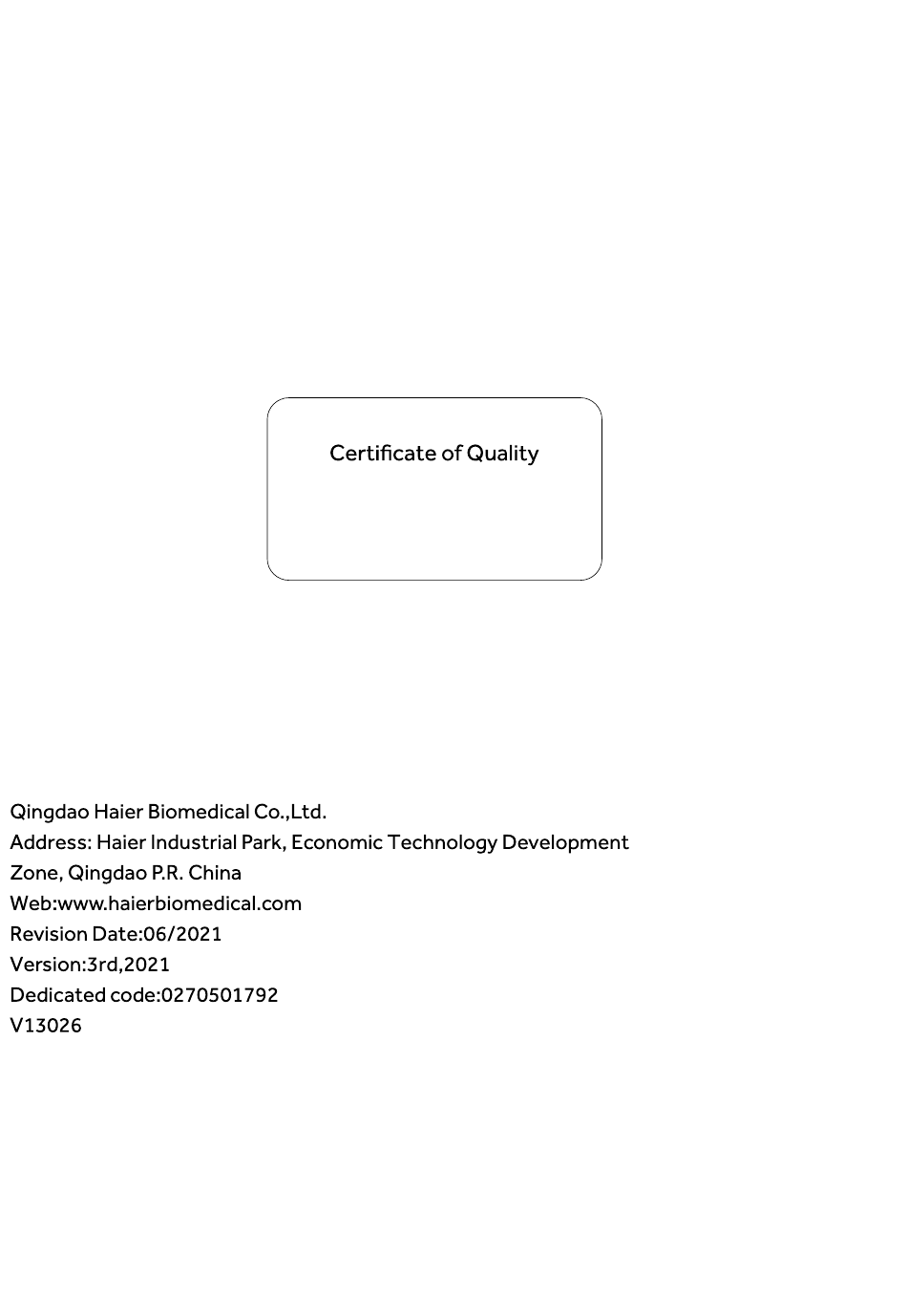 Certificate of Quality

Qingdao Haier Biomedical Co.,Ltd.
Address: Haier Industrial Park, Economic Technology Development Zone, Qingdao P.R. China
Web:www.haierbiomedical.com
Revision Date:06/2021
Version:3rd,2021
Dedicated code:0270501792
V13026